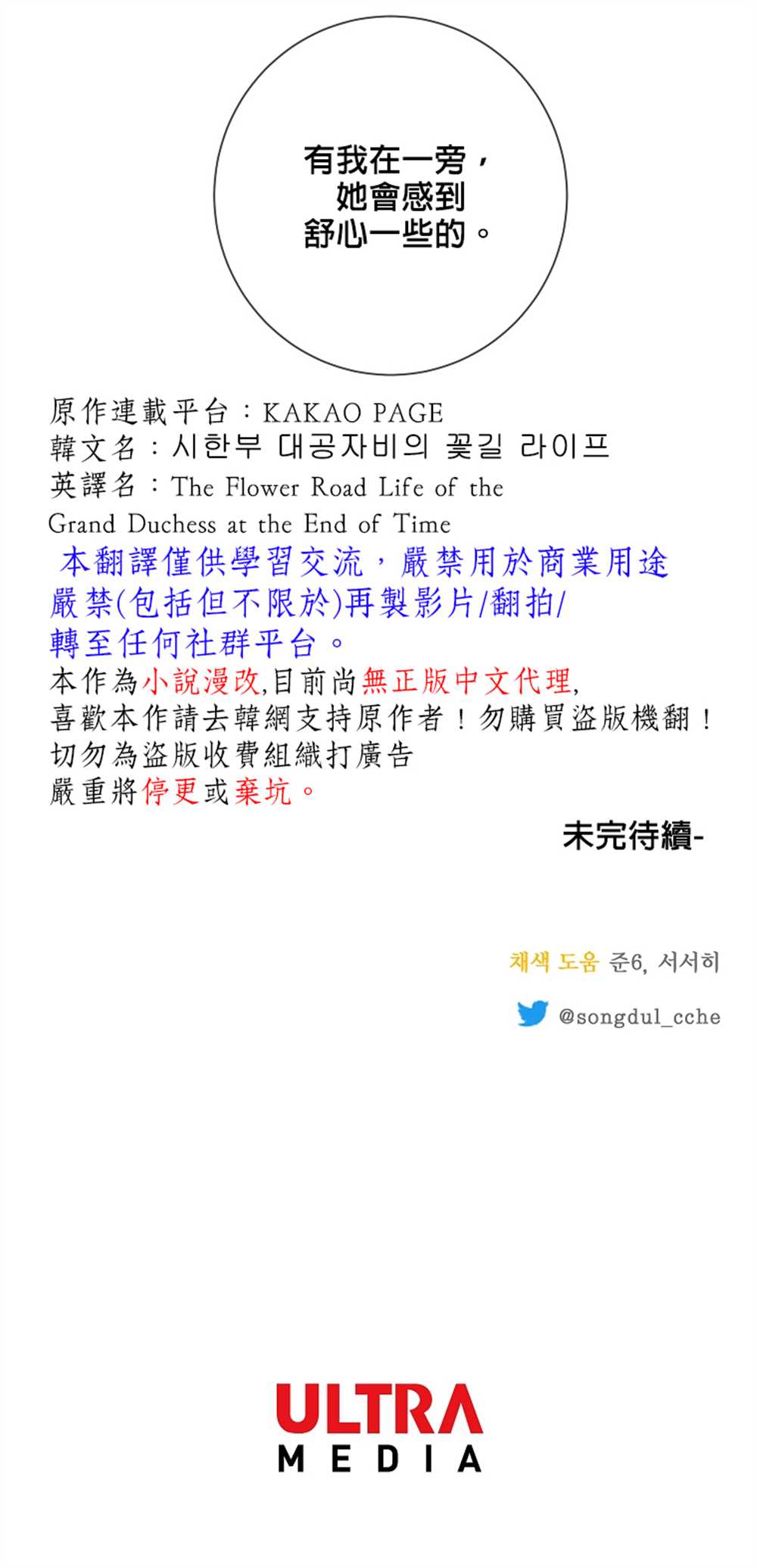 有我在一旁，
她會感到
舒心一些的。

原作連載平台：KAKAO PAGE
韓文名：시한부 대공자비의 꽃길 라이프
英譯名：The Flower Road Life of the Grand Duchess at the End of Time
本翻譯僅供學習交流，嚴禁用於商業用途
嚴禁(包括但不限於)再製影片/翻拍/
轉至任何社群平台。
本作為小說漫改,目前尚無正版中文代理,
喜歡本作請去韓網支持原作者！勿購買盜版機翻！
切勿為盜版收費組織打廣告
嚴重將停更或棄坑。

未完待續-

채색 도움 준6, 서서히

@songdul_cche

ULTRA
MEDIA